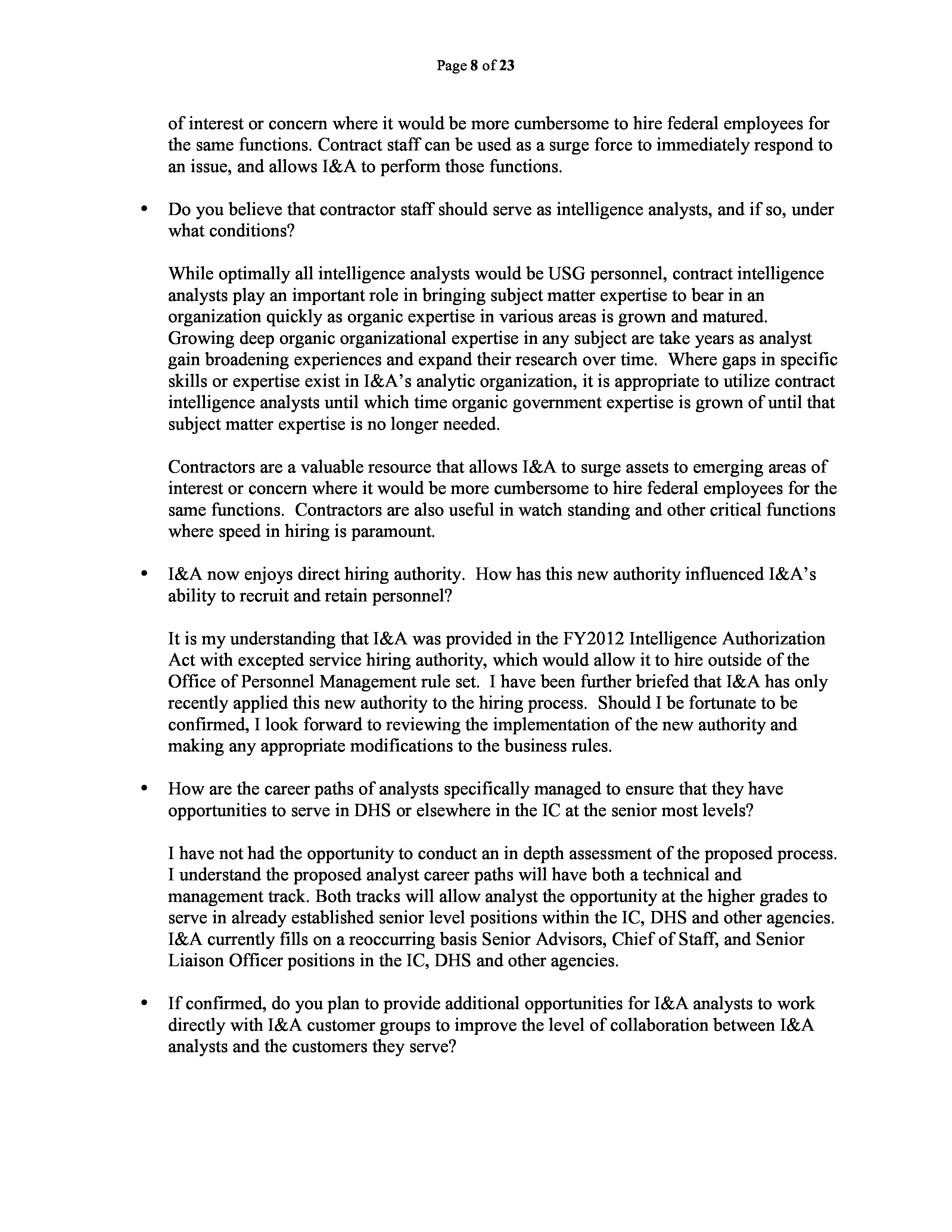 Page 8 of 23

of interest or concern where it would be more cumbersome to hire federal employees for the same functions. Contract staff can be used as a surge force to immediately respond to an issue, and allows I&A to perform those functions.

• Do you believe that contractor staff should serve as intelligence analysts, and if so, under what conditions?

While optimally all intelligence analysts would be USG personnel, contract intelligence analysts play an important role in bringing subject matter expertise to bear in an organization quickly as organic expertise in various areas is grown and matured. Growing deep organic organizational expertise in any subject are take years as analyst gain broadening experiences and expand their research over time. Where gaps in specific skills or expertise exist in I&A's analytic organization, it is appropriate to utilize contract intelligence analysts until which time organic government expertise is grown of until that subject matter expertise is no longer needed.

Contractors are a valuable resource that allows I&A to surge assets to emerging areas of interest or concern where it would be more cumbersome to hire federal employees for the same functions. Contractors are also useful in watch standing and other critical functions where speed in hiring is paramount.

• I&A now enjoys direct hiring authority. How has this new authority influenced I&A's ability to recruit and retain personnel?

It is my understanding that I&A was provided in the FY2012 Intelligence Authorization Act with excepted service hiring authority, which would allow it to hire outside of the Office of Personnel Management rule set. I have been further briefed that I&A has only recently applied this new authority to the hiring process. Should I be fortunate to be confirmed, I look forward to reviewing the implementation of the new authority and making any appropriate modifications to the business rules.

• How are the career paths of analysts specifically managed to ensure that they have opportunities to serve in DHS or elsewhere in the IC at the senior most levels?

I have not had the opportunity to conduct an in depth assessment of the proposed process. I understand the proposed analyst career paths will have both a technical and management track. Both tracks will allow analyst the opportunity at the higher grades to serve in already established senior level positions within the IC, DHS and other agencies. I&A currently fills on a reoccurring basis Senior Advisors, Chief of Staff, and Senior Liaison Officer positions in the IC, DHS and other agencies.

• If confirmed, do you plan to provide additional opportunities for I&A analysts to work directly with I&A customer groups to improve the level of collaboration between I&A analysts and the customers they serve?